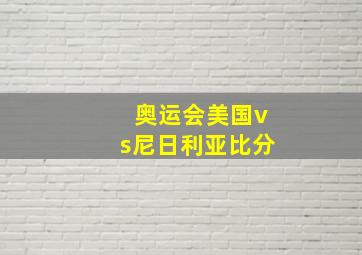 奥运会美国vs尼日利亚比分